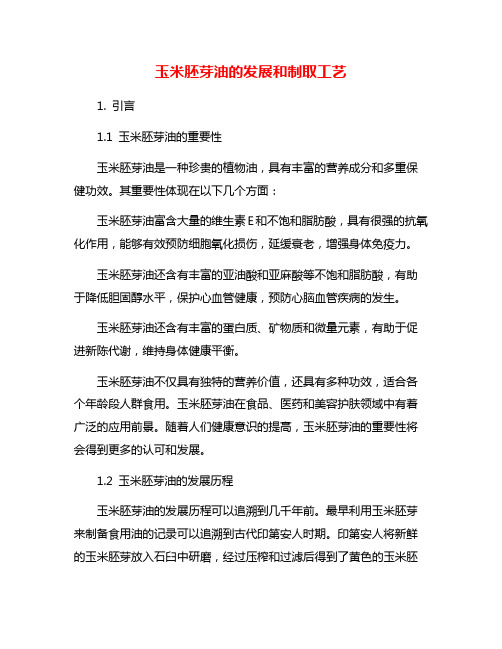 玉米胚芽油的发展和制取工艺

1. 引言

1.1 玉米胚芽油的重要性

玉米胚芽油是一种珍贵的植物油，具有丰富的营养成分和多重保健功效。其重要性体现在以下几个方面：

玉米胚芽油富含大量的维生素E和不饱和脂肪酸，具有很强的抗氧化作用，能够有效预防细胞氧化损伤，延缓衰老，增强身体免疫力。

玉米胚芽油还含有丰富的亚油酸和亚麻酸等不饱和脂肪酸，有助于降低胆固醇水平，保护心血管健康，预防心脑血管疾病的发生。

玉米胚芽油还含有丰富的蛋白质、矿物质和微量元素，有助于促进新陈代谢，维持身体健康平衡。

玉米胚芽油不仅具有独特的营养价值，还具有多种功效，适合各个年龄段人群食用。玉米胚芽油在食品、医药和美容护肤领域中有着广泛的应用前景。随着人们健康意识的提高，玉米胚芽油的重要性将会得到更多的认可和发展。

1.2 玉米胚芽油的发展历程

玉米胚芽油的发展历程可以追溯到几千年前。最早利用玉米胚芽来制备食用油的记录可以追溯到古代印第安人时期。印第安人将新鲜的玉米胚芽放入石臼中研磨，经过压榨和过滤后得到了黄色的玉米胚